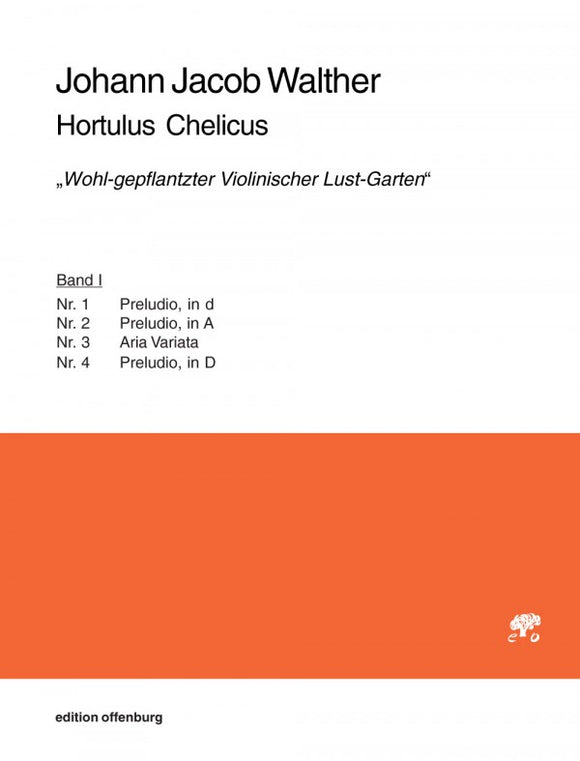 Johann Jacob Walther

Hortulus Chelicus

„Wohl-gepflantzter Violinischer Lust-Garten“

Band I

Nr. 1 Preludio, in d
Nr. 2 Preludio, in A
Nr. 3 Aria Variata
Nr. 4 Preludio, in D

eo

edition offenburg